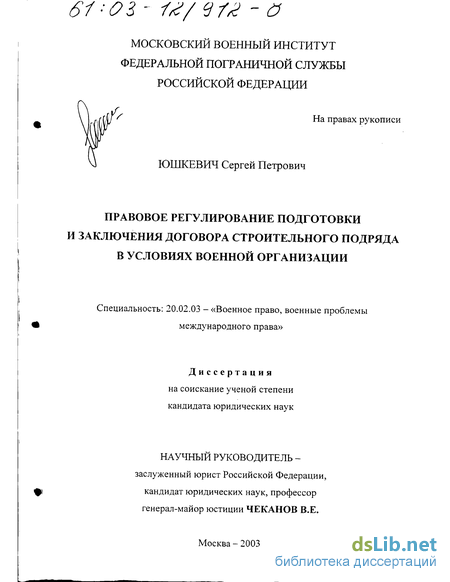 61:03-12/912-0

МОСКОВСКИЙ ВОЕННЫЙ ИНСТИТУТ
ФЕДЕРАЛЬНОЙ ПОГРАНИЧНОЙ СЛУЖБЫ
РОССИЙСКОЙ ФЕДЕРАЦИИ

На правах рукописи

ЮШКЕВИЧ Сергей Петрович

ПРАВОВОЕ РЕГУЛИРОВАНИЕ ПОДГОТОВКИ
И ЗАКЛЮЧЕНИЯ ДОГОВОРА СТРОИТЕЛЬНОГО ПОДРЯДА
В УСЛОВИЯХ ВОЕННОЙ ОРГАНИЗАЦИИ

Специальность: 20.02.03 – «Военное право, военные проблемы международного права»

Диссертация
на соискание ученой степени
кандидата юридических наук

НАУЧНЫЙ РУКОВОДИТЕЛЬ –
заслуженный юрист Российской Федерации,
кандидат юридических наук, профессор
генерал-майор юстиции ЧЕКАНОВ В.Е.

Москва – 2003

dsLib.net
библиотека диссертаций